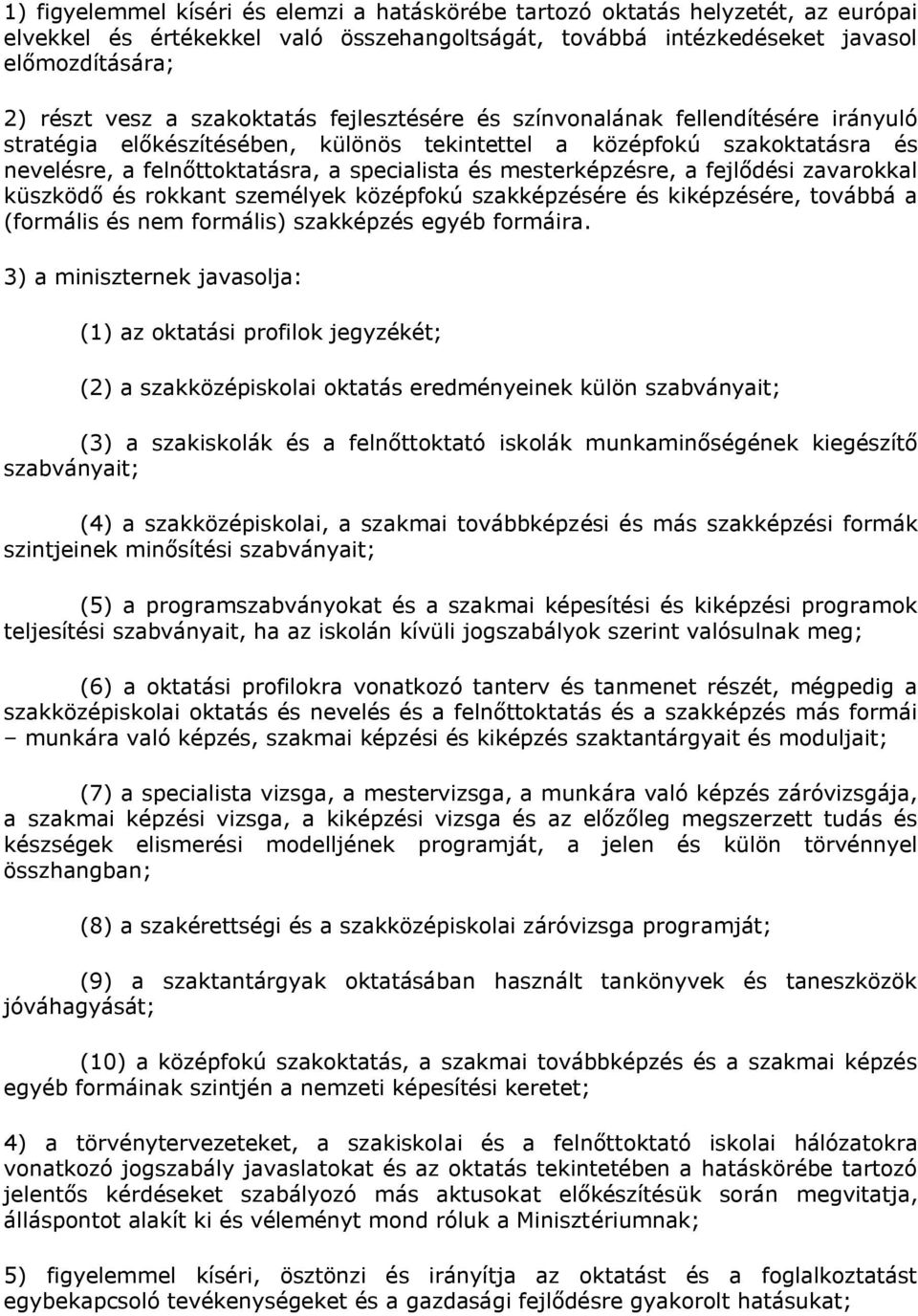 1) figyelemmel kíséri és elemzi a hatáskörébe tartozó oktatás helyzetét, az európai elvekkel és értékekkel való összehangoltságát, továbbá intézkedéseket javasol előmozdítására;

2) részt vesz a szakoktatás fejlesztésére és színvonalának fellendítésére irányuló stratégia előkészítésében, különös tekintettel a középfokú szakoktatásra és nevelésre, a felnőttoktatásra, a specialista és mesterképzésre, a fejlődési zavarokkal küszködő és rokkant személyek középfokú szakképzésére és kiképzésére, továbbá a (formális és nem formális) szakképzés egyéb formáira.

3) a miniszternek javasolja:

(1) az oktatási profilok jegyzékét;

(2) a szakközépiskolai oktatás eredményeinek külön szabványait;

(3) a szakiskolák és a felnőttoktató iskolák munkaminőségének kiegészítő szabványait;

(4) a szakközépiskolai, a szakmai továbbképzési és más szakképzési formák szintjeinek minősítési szabványait;

(5) a programszabványokat és a szakmai képesítési és kiképzési programok teljesítési szabványait, ha az iskolán kívüli jogszabályok szerint valósulnak meg;

(6) a oktatási profilokra vonatkozó tanterv és tanmenet részét, mégpedig a szakközépiskolai oktatás és nevelés és a felnőttoktatás és a szakképzés más formái – munkára való képzés, szakmai képzési és kiképzés szaktantárgyait és moduljait;

(7) a specialista vizsga, a mestervizsga, a munkára való képzés záróvizsgája, a szakmai képzési vizsga, a kiképzési vizsga és az előzőleg megszerzett tudás és készségek elismerési modelljének programját, a jelen és külön törvénnyel összhangban;

(8) a szakérettségi és a szakközépiskolai záróvizsga programját;

(9) a szaktantárgyak oktatásában használt tankönyvek és taneszközök jóváhagyását;

(10) a középfokú szakoktatás, a szakmai továbbképzés és a szakmai képzés egyéb formáinak szintjén a nemzeti képesítési keretet;

4) a törvénytervezeteket, a szakiskolai és a felnőttoktató iskolai hálózatokra vonatkozó jogszabály javaslatokat és az oktatás tekintetében a hatáskörébe tartozó jelentős kérdéseket szabályozó más aktusokat előkészítésük során megvitatja, álláspontot alakít ki és véleményt mond róluk a Minisztériumnak;

5) figyelemmel kíséri, ösztönzi és irányítja az oktatást és a foglalkoztatást egybekapcsoló tevékenységeket és a gazdasági fejlődésre gyakorolt hatásukat;